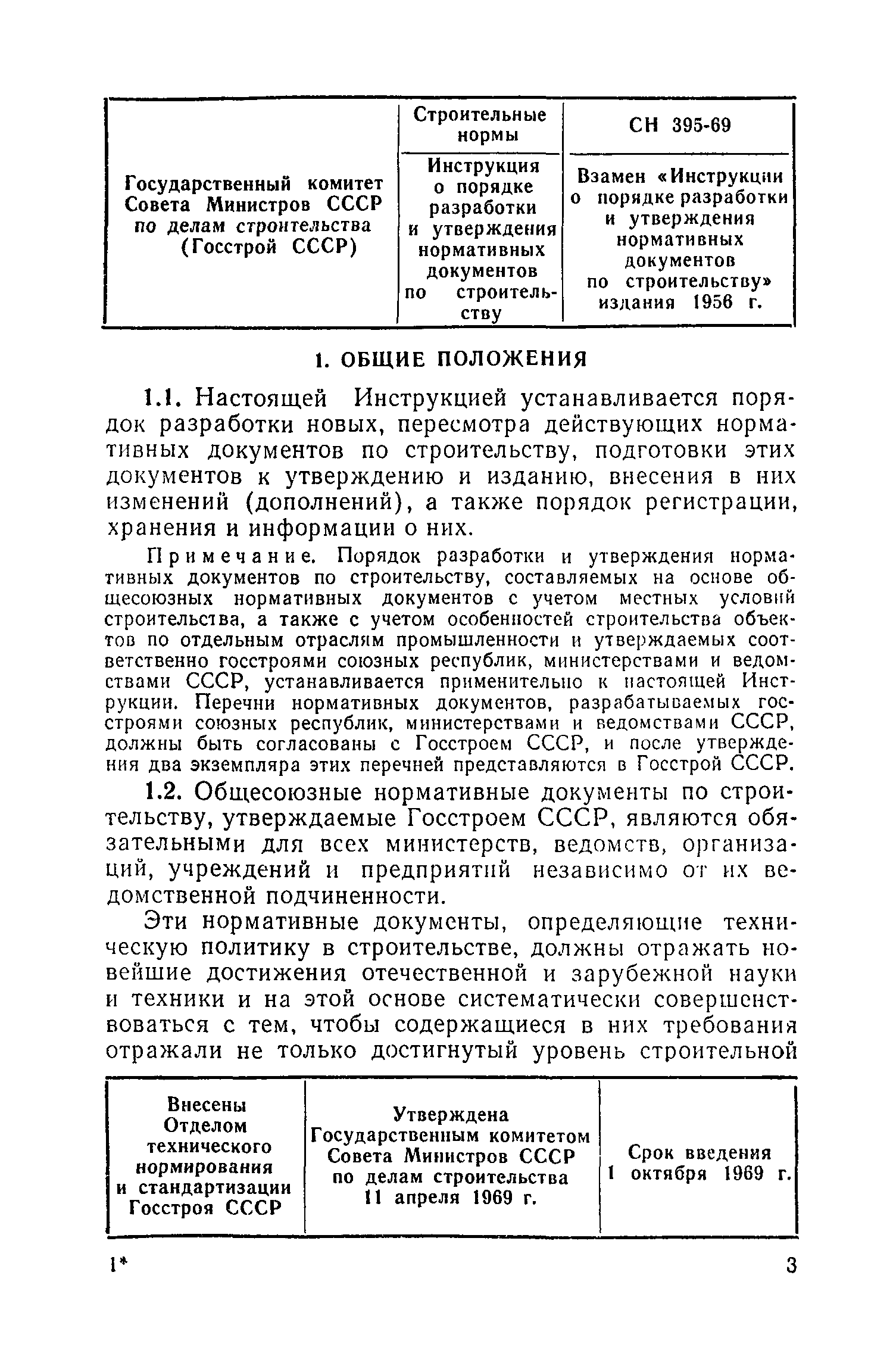 | Государственный комитет Совета Министров СССР по делам строительства (Госстрой СССР) | Строительные нормы | СН 395-69 |
|---|---|---|
| | Инструкция о порядке разработки и утверждения нормативных документов по строительству | Взамен «Инструкции о порядке разработки и утверждения нормативных документов по строительству» издания 1956 г. |

1. ОБЩИЕ ПОЛОЖЕНИЯ

1.1. Настоящей Инструкцией устанавливается порядок разработки новых, пересмотра действующих нормативных документов по строительству, подготовки этих документов к утверждению и изданию, внесения в них изменений (дополнений), а также порядок регистрации, хранения и информации о них.

Примечание. Порядок разработки и утверждения нормативных документов по строительству, составляемых на основе общесоюзных нормативных документов с учетом местных условий строительства, а также с учетом особенностей строительства объектов по отдельным отраслям промышленности и утверждаемых соответственно госстроями союзных республик, министерствами и ведомствами СССР, устанавливается применительно к настоящей Инструкции. Перечни нормативных документов, разрабатываемых госстроями союзных республик, министерствами и ведомствами СССР, должны быть согласованы с Госстроем СССР, и после утверждения два экземпляра этих перечней представляются в Госстрой СССР.

1.2. Общесоюзные нормативные документы по строительству, утверждаемые Госстроем СССР, являются обязательными для всех министерств, ведомств, организаций, учреждений и предприятий независимо от их ведомственной подчиненности.

Эти нормативные документы, определяющие техническую политику в строительстве, должны отражать новейшие достижения отечественной и зарубежной науки и техники и на этой основе систематически совершенствоваться с тем, чтобы содержащиеся в них требования отражали не только достигнутый уровень строительной

| Внесены Отделом технического нормирования и стандартизации Госстроя СССР | Утверждена Государственным комитетом Совета Министров СССР по делам строительства 11 апреля 1969 г. | Срок введения 1 октября 1969 г. |
|---|---|---|

1*

3